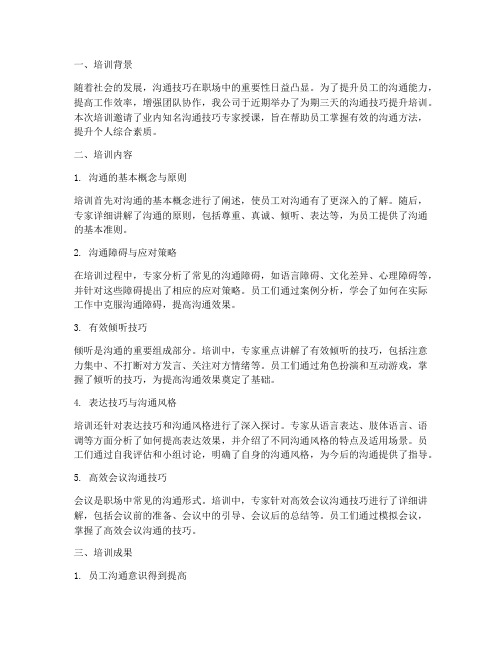 一、培训背景

随着社会的发展，沟通技巧在职场中的重要性日益凸显。为了提升员工的沟通能力，提高工作效率，增强团队协作，我公司于近期举办了为期三天的沟通技巧提升培训。本次培训邀请了业内知名沟通技巧专家授课，旨在帮助员工掌握有效的沟通方法，提升个人综合素质。

二、培训内容

1. 沟通的基本概念与原则

培训首先对沟通的基本概念进行了阐述，使员工对沟通有了更深入的了解。随后，专家详细讲解了沟通的原则，包括尊重、真诚、倾听、表达等，为员工提供了沟通的基本准则。

2. 沟通障碍与应对策略

在培训过程中，专家分析了常见的沟通障碍，如语言障碍、文化差异、心理障碍等，并针对这些障碍提出了相应的应对策略。员工们通过案例分析，学会了如何在实际工作中克服沟通障碍，提高沟通效果。

3. 有效倾听技巧

倾听是沟通的重要组成部分。培训中，专家重点讲解了有效倾听的技巧，包括注意力集中、不打断对方发言、关注对方情绪等。员工们通过角色扮演和互动游戏，掌握了倾听的技巧，为提高沟通效果奠定了基础。

4. 表达技巧与沟通风格

培训还针对表达技巧和沟通风格进行了深入探讨。专家从语言表达、肢体语言、语调等方面分析了如何提高表达效果，并介绍了不同沟通风格的特点及适用场景。员工们通过自我评估和小组讨论，明确了自身的沟通风格，为今后的沟通提供了指导。

5. 高效会议沟通技巧

会议是职场中常见的沟通形式。培训中，专家针对高效会议沟通技巧进行了详细讲解，包括会议前的准备、会议中的引导、会议后的总结等。员工们通过模拟会议，掌握了高效会议沟通的技巧。

三、培训成果

1. 员工沟通意识得到提高